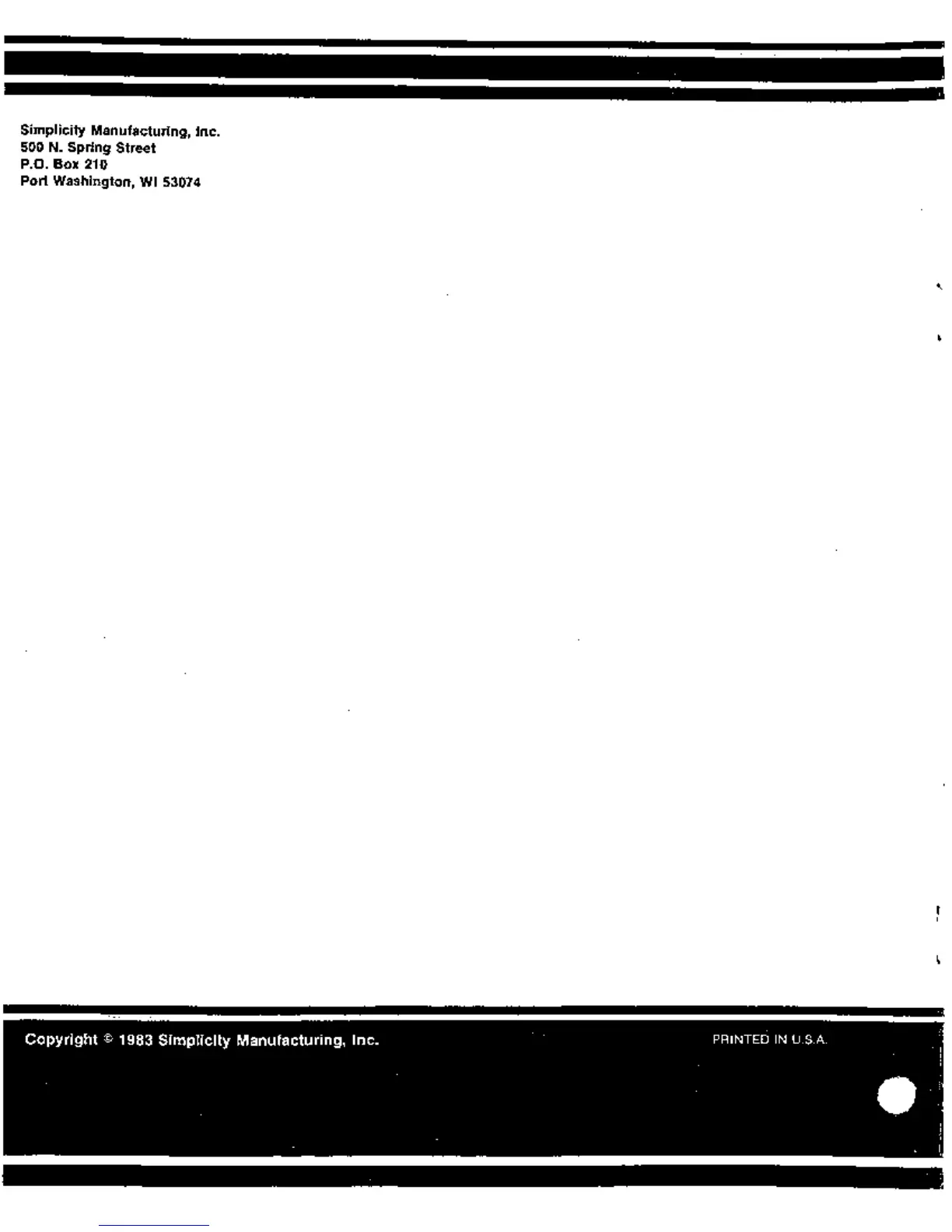 Simplicity Manufacturing, Inc.
500 N. Spring Street
P.O. Box 210
Port Washington, WI 53074

Copyright © 1983 Simplicity Manufacturing, Inc.

PRINTED IN U.S.A.